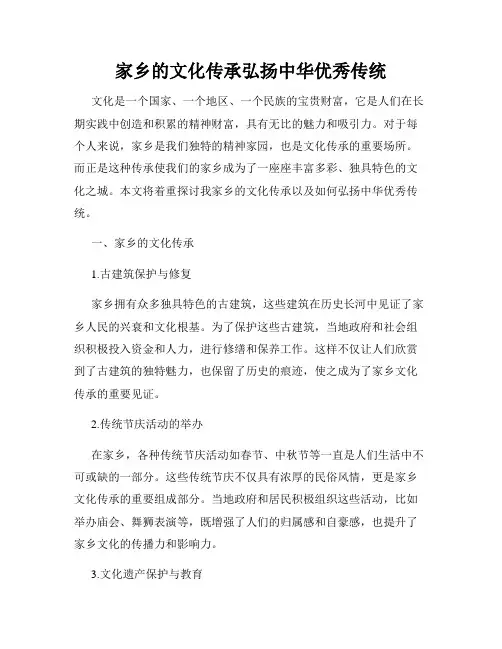 家乡的文化传承弘扬中华优秀传统

文化是一个国家、一个地区、一个民族的宝贵财富，它是人们在长期实践中创造和积累的精神财富，具有无比的魅力和吸引力。对于每个人来说，家乡是我们独特的精神家园，也是文化传承的重要场所。而正是这种传承使我们的家乡成为了一座座丰富多彩、独具特色的文化之城。本文将着重探讨我家乡的文化传承以及如何弘扬中华优秀传统。

一、家乡的文化传承

1.古建筑保护与修复

家乡拥有众多独具特色的古建筑，这些建筑在历史长河中见证了家乡人民的兴衰和文化根基。为了保护这些古建筑，当地政府和社会组织积极投入资金和人力，进行修缮和保养工作。这样不仅让人们欣赏到了古建筑的独特魅力，也保留了历史的痕迹，使之成为了家乡文化传承的重要见证。

2.传统节庆活动的举办

在家乡，各种传统节庆活动如春节、中秋节等一直是人们生活中不可或缺的一部分。这些传统节庆不仅具有浓厚的民俗风情，更是家乡文化传承的重要组成部分。当地政府和居民积极组织这些活动，比如举办庙会、舞狮表演等，既增强了人们的归属感和自豪感，也提升了家乡文化的传播力和影响力。

3.文化遗产保护与教育